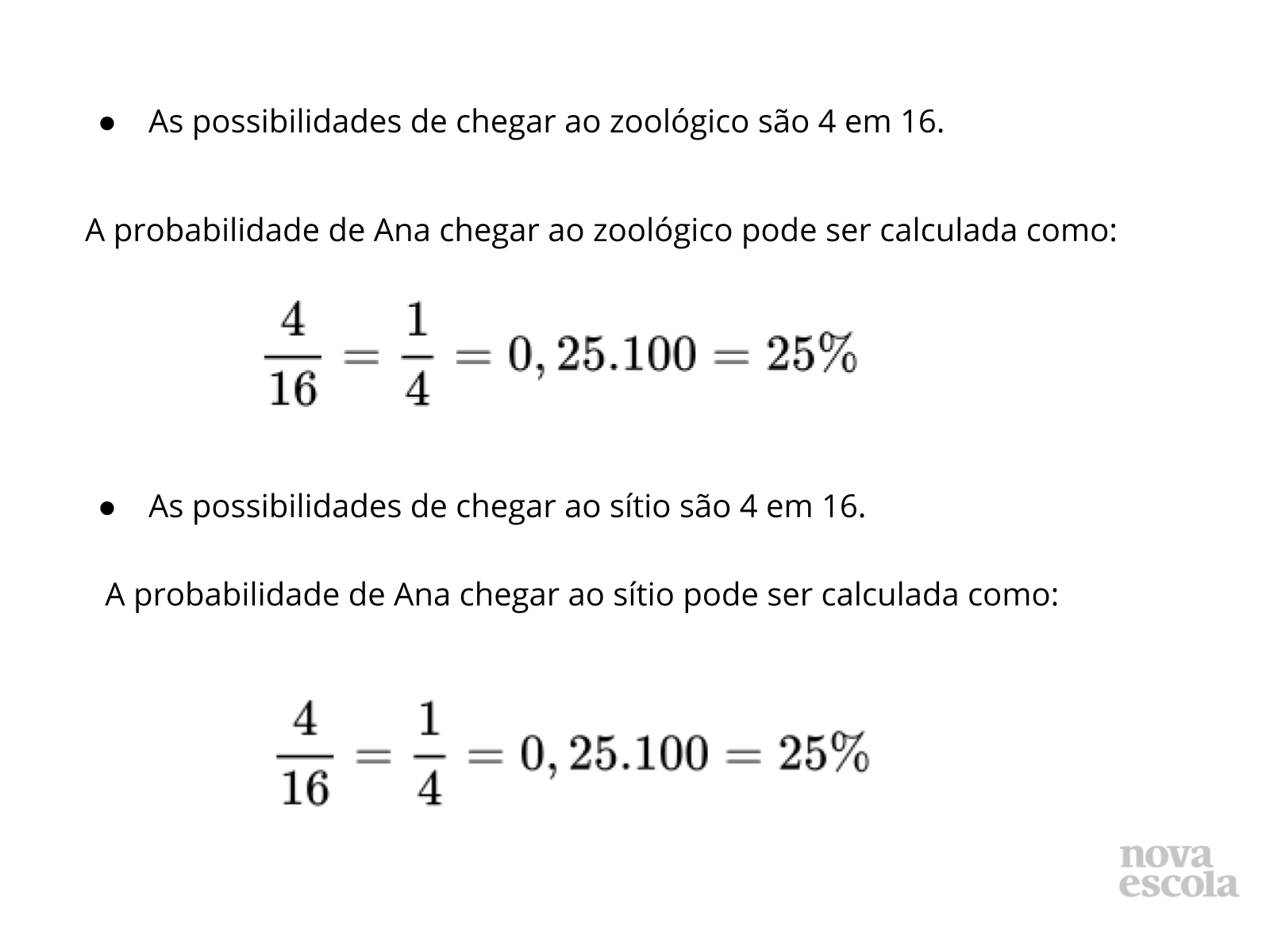 ● As possibilidades de chegar ao zoológico são 4 em 16.

A probabilidade de Ana chegar ao zoológico pode ser calculada como:

$\frac{4}{16} = \frac{1}{4} = 0,25.100 = 25\%$

● As possibilidades de chegar ao sítio são 4 em 16.

A probabilidade de Ana chegar ao sítio pode ser calculada como:

$\frac{4}{16} = \frac{1}{4} = 0,25.100 = 25\%$

nova escola